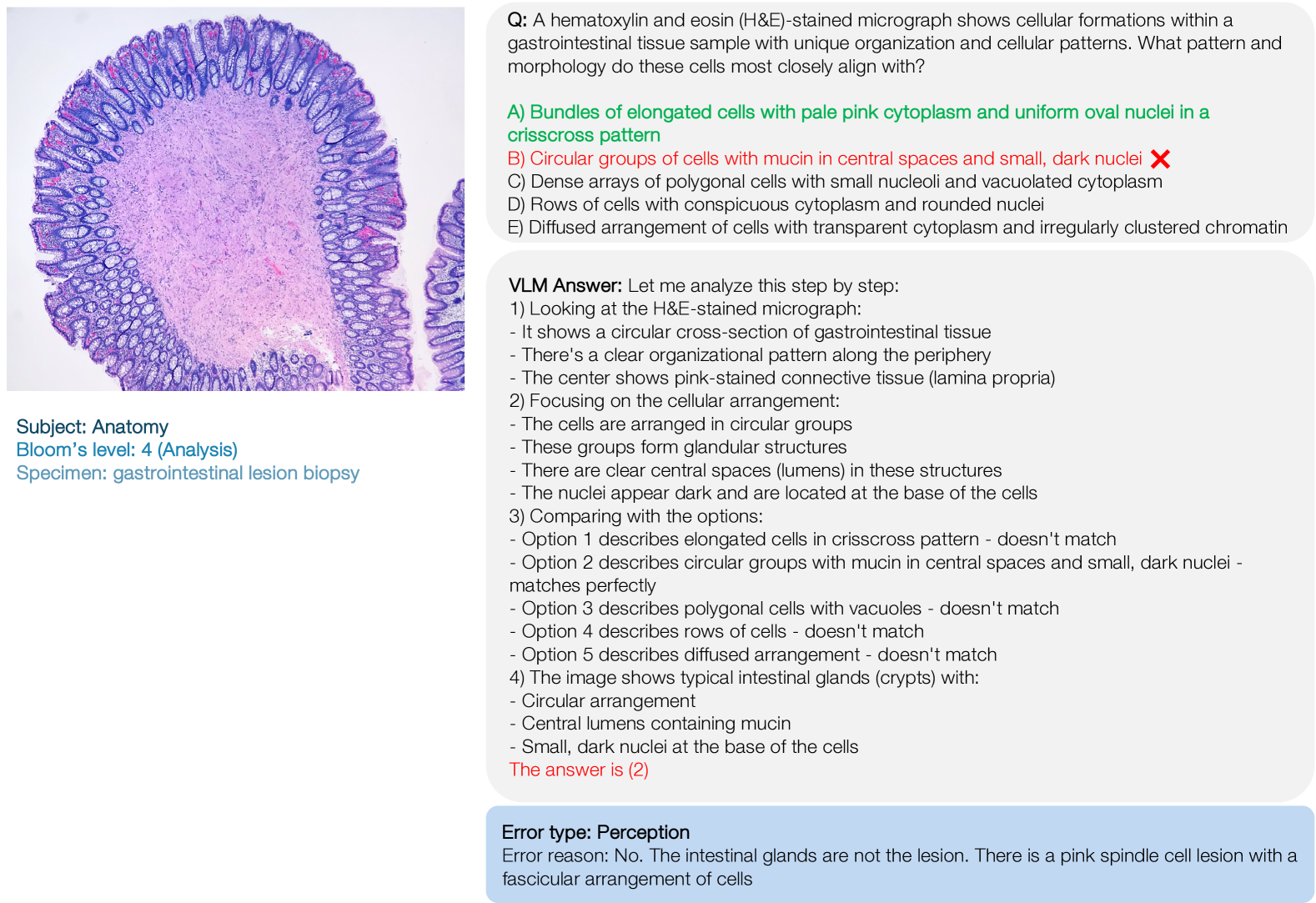 Subject: Anatomy
Bloom's level: 4 (Analysis)
Specimen: gastrointestinal lesion biopsy

Q: A hematoxylin and eosin (H&E)-stained micrograph shows cellular formations within a gastrointestinal tissue sample with unique organization and cellular patterns. What pattern and morphology do these cells most closely align with?

A) Bundles of elongated cells with pale pink cytoplasm and uniform oval nuclei in a crisscross pattern
B) Circular groups of cells with mucin in central spaces and small, dark nuclei
C) Dense arrays of polygonal cells with small nucleoli and vacuolated cytoplasm
D) Rows of cells with conspicuous cytoplasm and rounded nuclei
E) Diffused arrangement of cells with transparent cytoplasm and irregularly clustered chromatin

VLM Answer: Let me analyze this step by step:
1) Looking at the H&E-stained micrograph:
- It shows a circular cross-section of gastrointestinal tissue
- There's a clear organizational pattern along the periphery
- The center shows pink-stained connective tissue (lamina propria)
2) Focusing on the cellular arrangement:
- The cells are arranged in circular groups
- These groups form glandular structures
- There are clear central spaces (lumens) in these structures
- The nuclei appear dark and are located at the base of the cells
3) Comparing with the options:
- Option 1 describes elongated cells in crisscross pattern - doesn't match
- Option 2 describes circular groups with mucin in central spaces and small, dark nuclei - matches perfectly
- Option 3 describes polygonal cells with vacuoles - doesn't match
- Option 4 describes rows of cells - doesn't match
- Option 5 describes diffused arrangement - doesn't match
4) The image shows typical intestinal glands (crypts) with:
- Circular arrangement
- Central lumens containing mucin
- Small, dark nuclei at the base of the cells
The answer is (2)

Error type: Perception
Error reason: No. The intestinal glands are not the lesion. There is a pink spindle cell lesion with a fascicular arrangement of cells